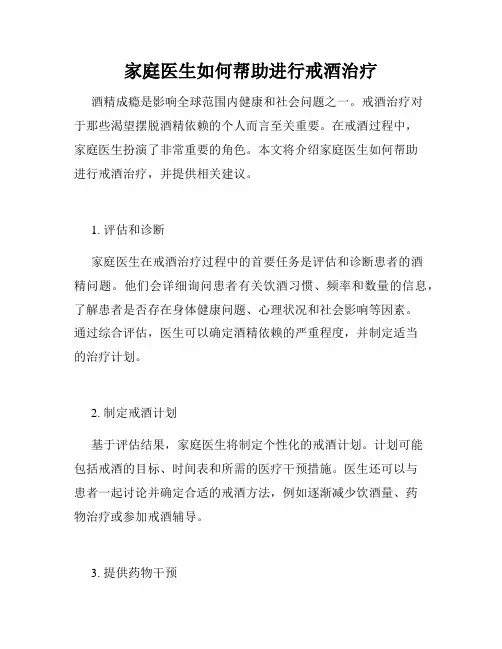 家庭医生如何帮助进行戒酒治疗

酒精成瘾是影响全球范围内健康和社会问题之一。戒酒治疗对于那些渴望摆脱酒精依赖的个人而言至关重要。在戒酒过程中，家庭医生扮演了非常重要的角色。本文将介绍家庭医生如何帮助进行戒酒治疗，并提供相关建议。

1. 评估和诊断

家庭医生在戒酒治疗过程中的首要任务是评估和诊断患者的酒精问题。他们会详细询问患者有关饮酒习惯、频率和数量的信息，了解患者是否存在身体健康问题、心理状况和社会影响等因素。通过综合评估，医生可以确定酒精依赖的严重程度，并制定适当的治疗计划。

2. 制定戒酒计划

基于评估结果，家庭医生将制定个性化的戒酒计划。计划可能包括戒酒的目标、时间表和所需的医疗干预措施。医生还可以与患者一起讨论并确定合适的戒酒方法，例如逐渐减少饮酒量、药物治疗或参加戒酒辅导。

3. 提供药物干预